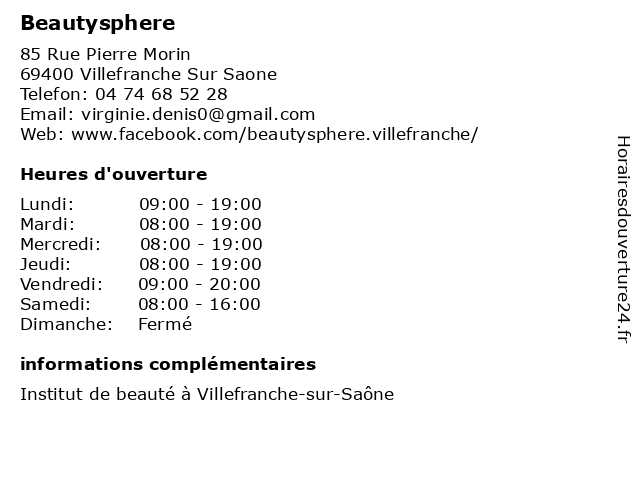 Beautysphere

85 Rue Pierre Morin
69400 Villefranche Sur Saone
Telefon: 04 74 68 52 28
Email: virginie.denis0@gmail.com
Web: www.facebook.com/beautysphere.villefranche/

Heures d'ouverture

| Lundi: | 09:00 - 19:00 |
|---|---|
| Mardi: | 08:00 - 19:00 |
| Mercredi: | 08:00 - 19:00 |
| Jeudi: | 08:00 - 19:00 |
| Vendredi: | 09:00 - 20:00 |
| Samedi: | 08:00 - 16:00 |
| Dimanche: | Fermé |

informations complémentaires

Institut de beauté à Villefranche-sur-Saône

Horairesdouverture24.fr